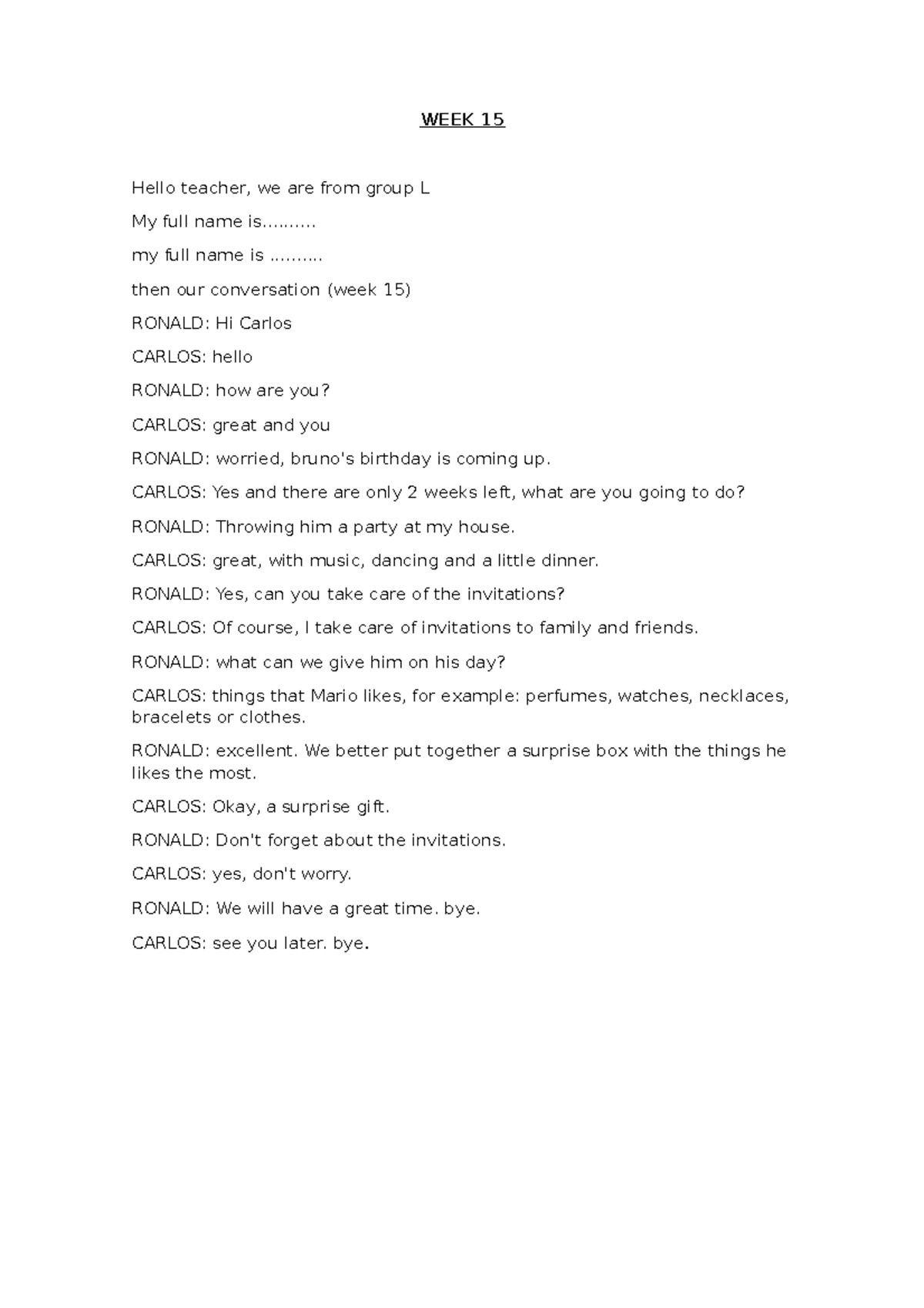 WEEK 15

Hello teacher, we are from group L

My full name is……….

my full name is ……….

then our conversation (week 15)

RONALD: Hi Carlos

CARLOS: hello

RONALD: how are you?

CARLOS: great and you

RONALD: worried, bruno's birthday is coming up.

CARLOS: Yes and there are only 2 weeks left, what are you going to do?

RONALD: Throwing him a party at my house.

CARLOS: great, with music, dancing and a little dinner.

RONALD: Yes, can you take care of the invitations?

CARLOS: Of course, I take care of invitations to family and friends.

RONALD: what can we give him on his day?

CARLOS: things that Mario likes, for example: perfumes, watches, necklaces, bracelets or clothes.

RONALD: excellent. We better put together a surprise box with the things he likes the most.

CARLOS: Okay, a surprise gift.

RONALD: Don't forget about the invitations.

CARLOS: yes, don't worry.

RONALD: We will have a great time. bye.

CARLOS: see you later. bye.